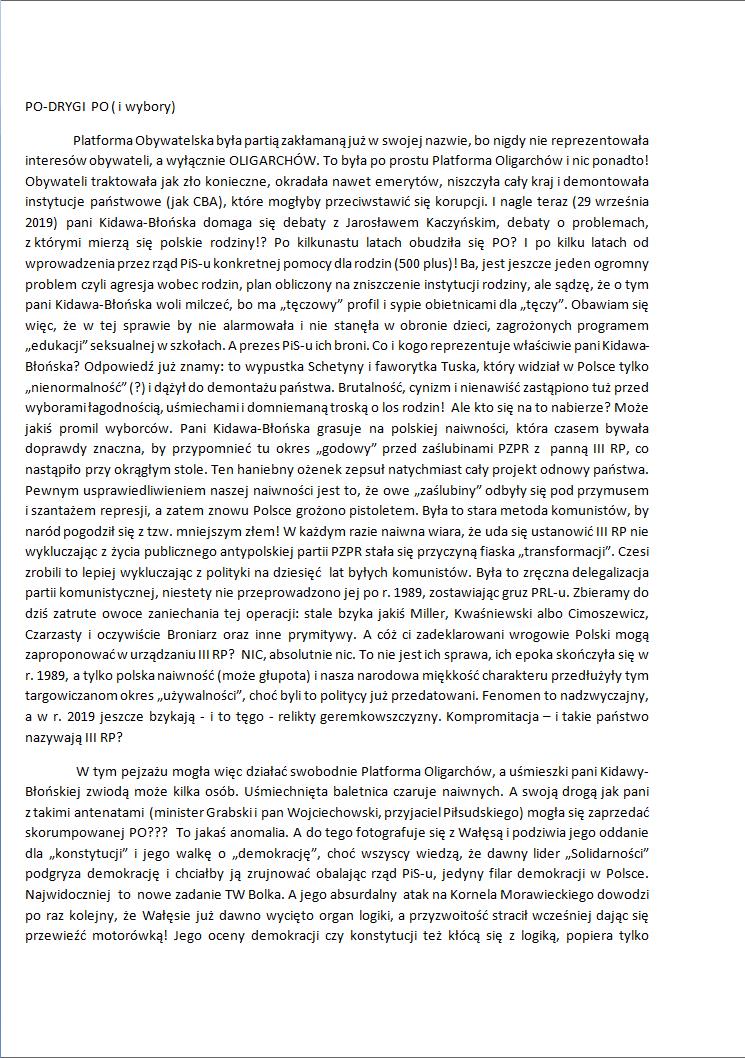 PO-DRYGI PO ( i wybory)

Platforma Obywatelska była partią zakłamaną już w swojej nazwie, bo nigdy nie reprezentowała interesów obywateli, a wyłącznie OLIGARCHÓW. To była po prostu Platforma Oligarchów i nic ponadto! Obywateli traktowała jak zło konieczne, okradała nawet emerytów, niszczyła cały kraj i demontowała instytucje państwowe (jak CBA), które mogłyby przeciwstawić się korupcji. I nagle teraz (29 września 2019) pani Kidawa-Błońska domaga się debaty z Jarosławem Kaczyńskim, debaty o problemach, z którymi mierzą się polskie rodziny!? Po kilkunastu latach obudziła się PO? I po kilku latach od wprowadzenia przez rząd PiS-u konkretnej pomocy dla rodzin (500 plus)! Ba, jest jeszcze jeden ogromny problem czyli agresja wobec rodzin, plan obliczony na zniszczenie instytucji rodziny, ale sądzę, że o tym pani Kidawa-Błońska woli milczeć, bo ma „tęczowy" profil i sypie obietnicami dla „tęczy". Obawiam się więc, że w tej sprawie by nie alarmowała i nie stanęła w obronie dzieci, zagrożonych programem „edukacji" seksualnej w szkołach. A prezes PiS-u ich broni. Co i kogo reprezentuje właściwie pani Kidawa-Błońska? Odpowiedź już znamy: to wypustka Schetyny i faworytka Tuska, który widział w Polsce tylko „nienormalność" (?) i dążył do demontażu państwa. Brutalność, cynizm i nienawiść zastąpiono tuż przed wyborami łagodnością, uśmiechami i domniemaną troską o los rodzin! Ale kto się na to nabierze? Może jakiś promil wyborców. Pani Kidawa-Błońska grasuje na polskiej naiwności, która czasem bywała doprawdy znaczna, by przypomnieć tu okres „godowy" przed zaślubinami PZPR z panną III RP, co nastąpiło przy okrągłym stole. Ten haniebny ożenek zepsuł natychmiast cały projekt odnowy państwa. Pewnym usprawiedliwieniem naszej naiwności jest to, że owe „zaślubiny" odbyły się pod przymusem i szantażem represji, a zatem znowu Polsce grożono pistoletem. Była to stara metoda komunistów, by naród pogodził się z tzw. mniejszym złem! W każdym razie naiwna wiara, że uda się ustanowić III RP nie wykluczając z życia publicznego antypolskiej partii PZPR stała się przyczyną fiaska „transformacji". Czesi zrobili to lepiej wykluczając z polityki na dziesięć lat byłych komunistów. Była to zręczna delegalizacja partii komunistycznej, niestety nie przeprowadzono jej po r. 1989, zostawiając gruz PRL-u. Zbieramy do dziś zatrute owoce zaniechania tej operacji: stale bzyka jakiś Miller, Kwaśniewski albo Cimoszewicz, Czarzasty i oczywiście Broniarz oraz inne prymitywy. A cóż ci zadeklarowani wrogowie Polski mogą zaproponować w urządzaniu III RP? NIC, absolutnie nic. To nie jest ich sprawa, ich epoka skończyła się w r. 1989, a tylko polska naiwność (może głupota) i nasza narodowa miękkość charakteru przedłużyły tym targowiczanom okres „używalności", choć byli to politycy już przedatowani. Fenomen to nadzwyczajny, a w r. 2019 jeszcze bzykają - i to tęgo - relikty geremkowszczyzny. Kompromitacja – i takie państwo nazywają III RP?

W tym pejzażu mogła więc działać swobodnie Platforma Oligarchów, a uśmieszki pani Kidawy-Błońskiej zwiodą może kilka osób. Uśmiechnięta baletnica czaruje naiwnych. A swoją drogą jak pani z takimi antenatami (minister Grabski i pan Wojciechowski, przyjaciel Piłsudskiego) mogła się zaprzedać skorumpowanej PO??? To jakaś anomalia. A do tego fotografuje się z Wałęsą i podziwia jego oddanie dla „konstytucji" i jego walkę o „demokrację", choć wszyscy wiedzą, że dawny lider „Solidarności" podgryza demokrację i chciałby ją zrujnować obalając rząd PiS-u, jedyny filar demokracji w Polsce. Najwidoczniej to nowe zadanie TW Bolka. A jego absurdalny atak na Kornela Morawieckiego dowodzi po raz kolejny, że Wałęsie już dawno wycięto organ logiki, a przyzwoitość stracił wcześniej dając się przewieźć motorówką! Jego oceny demokracji czy konstytucji też kłócą się z logiką, popiera tylko